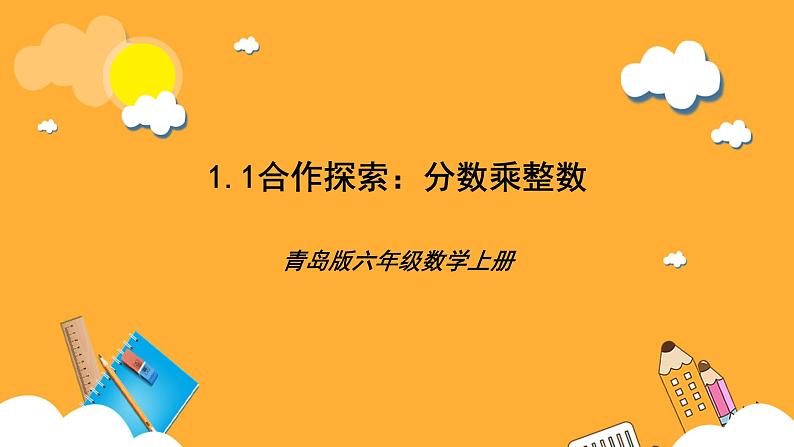 1.1合作探索：分数乘整数

青岛版六年级数学上册